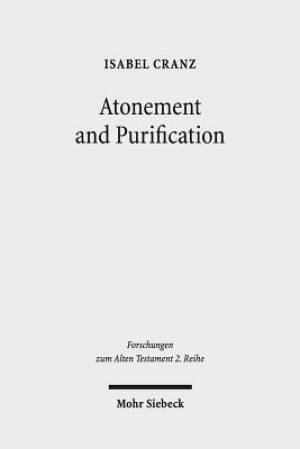 ISABEL CRANZ

Atonement and Purification

Forschungen zum Alten Testament 2. Reihe

Mohr Siebeck